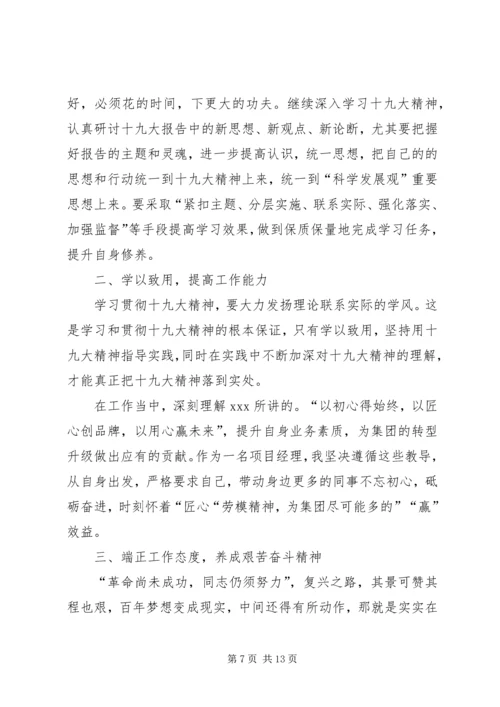 好，必须花的时间，下更大的功夫。继续深入学习十九大精神，认真研讨十九大报告中的新思想、新观点、新论断，尤其要把握好报告的主题和灵魂，进一步提高认识，统一思想，把自己的的思想和行动统一到十九大精神上来，统一到“科学发展观”重要思想上来。要采取“紧扣主题、分层实施、联系实际、强化落实、加强监督”等手段提高学习效果，做到保质保量地完成学习任务，提升自身修养。

二、学以致用，提高工作能力

学习贯彻十九大精神，要大力发扬理论联系实际的学风。这是学习和贯彻十九大精神的根本保证，只有学以致用，坚持用十九大精神指导实践，同时在实践中不断加深对十九大精神的理解，才能真正把十九大精神落到实处。

在工作当中，深刻理解 xxx 所讲的。“以初心得始终，以匠心创品牌，以用心赢未来”，提升自身业务素质，为集团的转型升级做出应有的贡献。作为一名项目经理，我坚决遵循这些教导，从自身出发，严格要求自己，带动身边更多的同事不忘初心，砥砺奋进，时刻怀着“匠心“劳模精神，为集团尽可能多的”“赢”效益。

三、端正工作态度，养成艰苦奋斗精神

“革命尚未成功，同志仍须努力”，复兴之路，其景可赞其程也艰，百年梦想变成现实，中间还得有所动作，那就是实实在

第 7 页 共 13 页